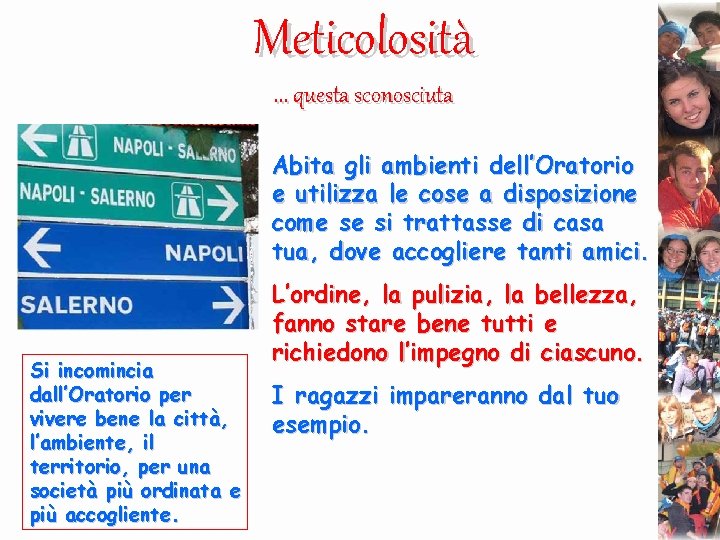 Meticolosità

... questa sconosciuta

NAPOLI - SALERNO

NAPOLI - SALERNO

NAPOLI

SALERNO

Abita gli ambienti dell'Oratorio e utilizza le cose a disposizione come se si trattasse di casa tua, dove accogliere tanti amici.

L'ordine, la pulizia, la bellezza, fanno stare bene tutti e richiedono l'impegno di ciascuno.

I ragazzi impareranno dal tuo esempio.

Si incomincia dall'Oratorio per vivere bene la città, l'ambiente, il territorio, per una società più ordinata e più accogliente.